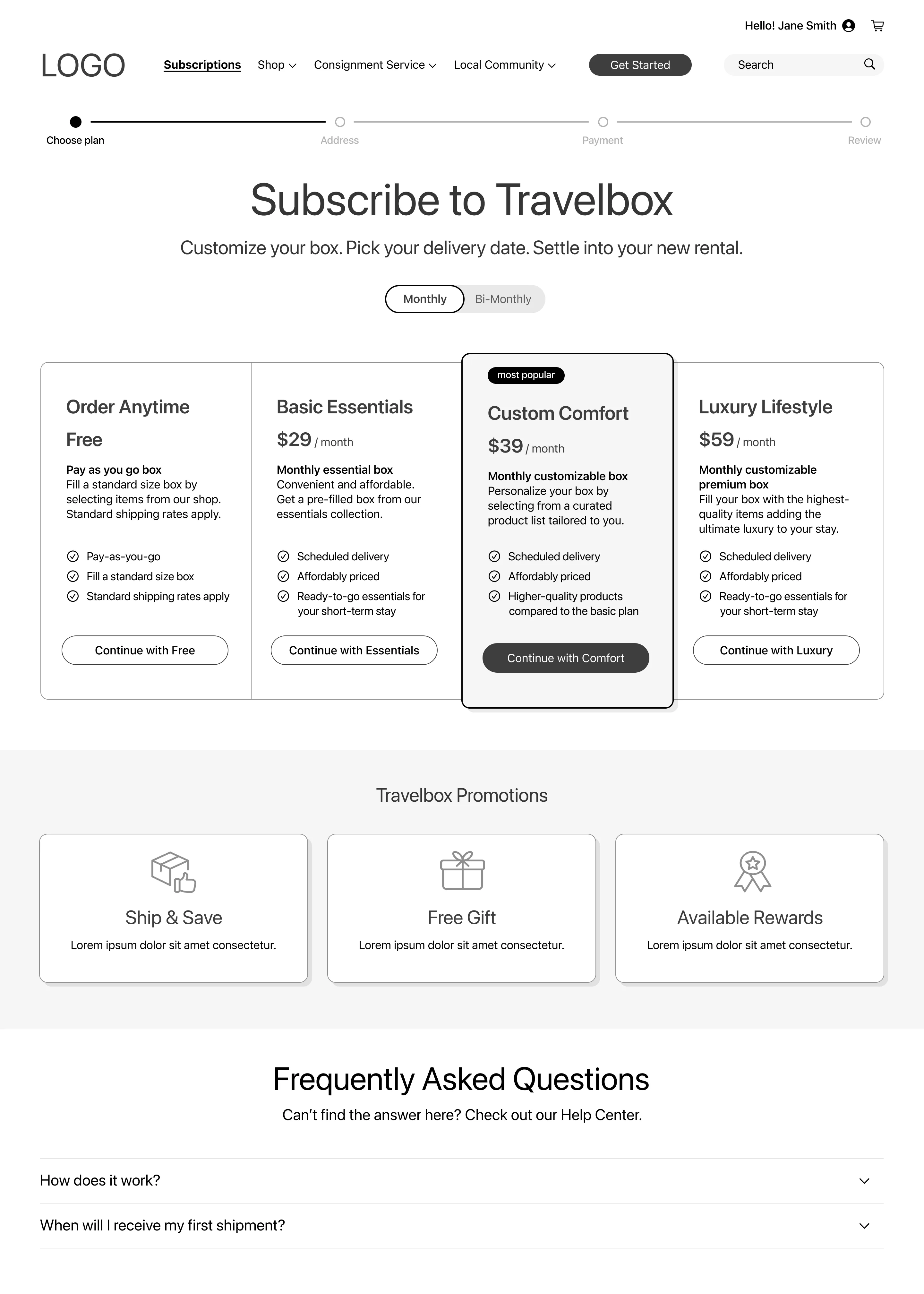 Hello! Jane Smith

LOGO

Subscriptions
Shop
Consignment Service
Local Community
Get Started
Search

Choose plan
Address
Payment
Review

Subscribe to Travelbox

Customize your box. Pick your delivery date. Settle into your new rental.

Monthly
Bi-Monthly

Order Anytime

Free

Pay as you go box
Fill a standard size box by selecting items from our shop. Standard shipping rates apply.

Pay-as-you-go
Fill a standard size box
Standard shipping rates apply

Continue with Free

Basic Essentials

$29 / month

Monthly essential box
Convenient and affordable. Get a pre-filled box from our essentials collection.

Scheduled delivery
Affordably priced
Ready-to-go essentials for your short-term stay

Continue with Essentials

most popular

Custom Comfort

$39 / month

Monthly customizable box
Personalize your box by selecting from a curated product list tailored to you.

Scheduled delivery
Affordably priced
Higher-quality products compared to the basic plan

Continue with Comfort

Luxury Lifestyle

$59 / month

Monthly customizable premium box
Fill your box with the highest-quality items adding the ultimate luxury to your stay.

Scheduled delivery
Affordably priced
Ready-to-go essentials for your short-term stay

Continue with Luxury

Travelbox Promotions

Ship & Save
Lorem ipsum dolor sit amet consectetur.

Free Gift
Lorem ipsum dolor sit amet consectetur.

Available Rewards
Lorem ipsum dolor sit amet consectetur.

Frequently Asked Questions

Can't find the answer here? Check out our Help Center.

How does it work?

When will I receive my first shipment?